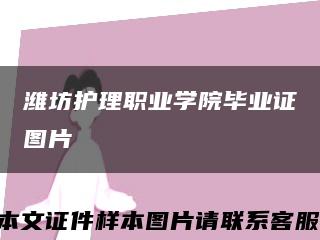 潍坊护理职业学院毕业证图片

本文证件样本图片请联系客服